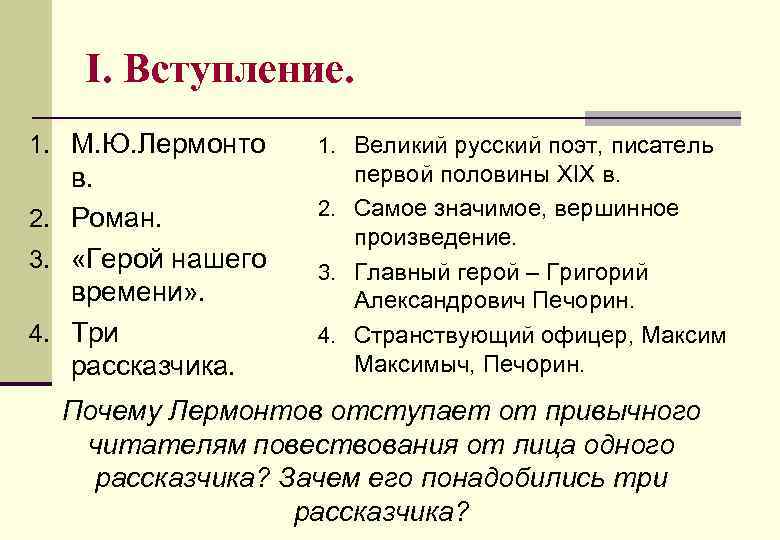 I. Вступление.

1. М.Ю.Лермонтов.
2. Роман.
3. «Герой нашего времени».
4. Три рассказчика.

1. Великий русский поэт, писатель первой половины XIX в.
2. Самое значимое, вершинное произведение.
3. Главный герой – Григорий Александрович Печорин.
4. Странствующий офицер, Максим Максимыч, Печорин.

Почему Лермонтов отступает от привычного читателям повествования от лица одного рассказчика? Зачем его понадобились три рассказчика?